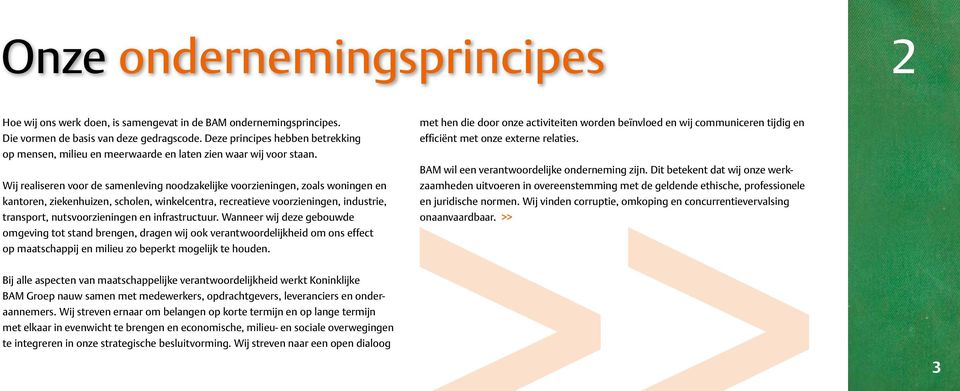 Onze ondernemingsprincipes

2

Hoe wij ons werk doen, is samengevat in de BAM ondernemingsprincipes. Die vormen de basis van deze gedragscode. Deze principes hebben betrekking op mensen, milieu en meerwaarde en laten zien waar wij voor staan.

Wij realiseren voor de samenleving noodzakelijke voorzieningen, zoals woningen en kantoren, ziekenhuizen, scholen, winkelcentra, recreatieve voorzieningen, industrie, transport, nutsvoorzieningen en infrastructuur. Wanneer wij deze gebouwde omgeving tot stand brengen, dragen wij ook verantwoordelijkheid om ons effect op maatschappij en milieu zo beperkt mogelijk te houden.

Bij alle aspecten van maatschappelijke verantwoordelijkheid werkt Koninklijke BAM Groep nauw samen met medewerkers, opdrachtgevers, leveranciers en onderaannemers. Wij streven ernaar om belangen op korte termijn en op lange termijn met elkaar in evenwicht te brengen en economische, milieu- en sociale overwegingen te integreren in onze strategische besluitvorming. Wij streven naar een open dialoog met hen die door onze activiteiten worden beïnvloed en wij communiceren tijdig en efficiënt met onze externe relaties.

BAM wil een verantwoordelijke onderneming zijn. Dit betekent dat wij onze werkzaamheden uitvoeren in overeenstemming met de geldende ethische, professionele en juridische normen. Wij vinden corruptie, omkoping en concurrentievervalsing onaanvaardbaar. >>

3